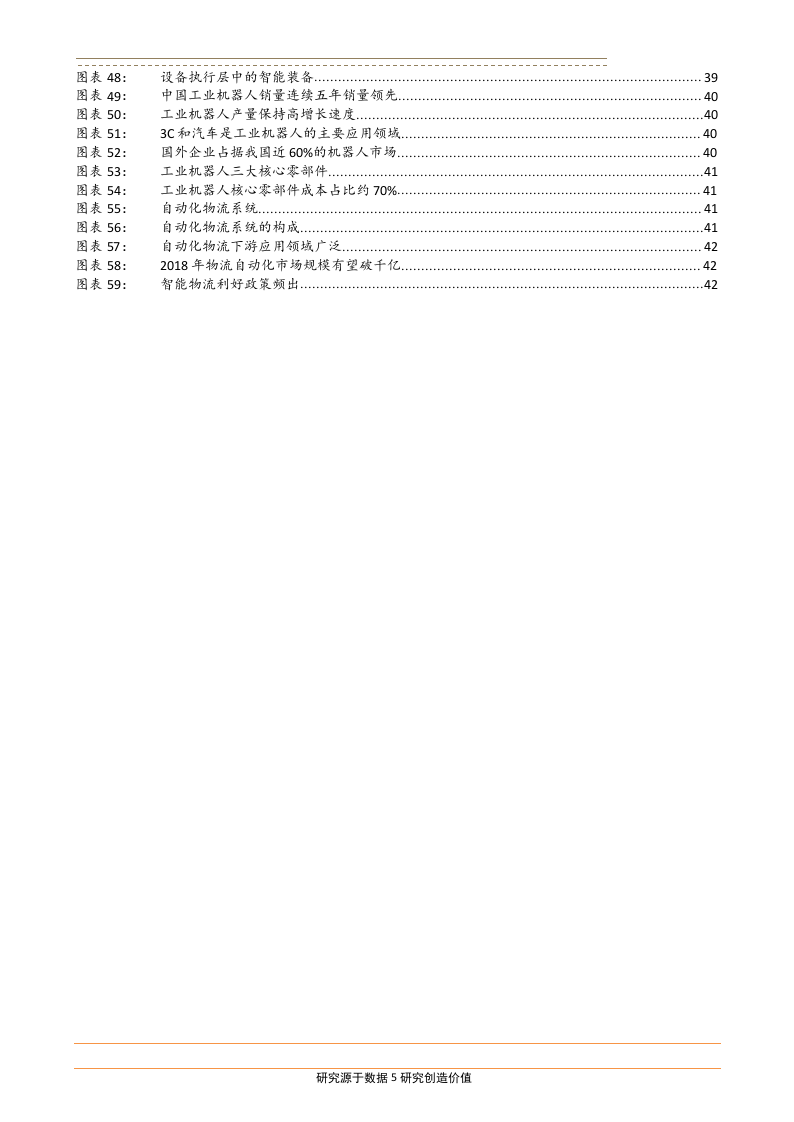 图表 48: 设备执行层中的智能装备 39
图表 49: 中国工业机器人销量连续五年销量领先 40
图表 50: 工业机器人产量保持高增长速度 40
图表 51: 3C 和汽车是工业机器人的主要应用领域 40
图表 52: 国外企业占据我国近 60%的机器人市场 40
图表 53: 工业机器人三大核心零部件 41
图表 54: 工业机器人核心零部件成本占比约 70% 41
图表 55: 自动化物流系统 41
图表 56: 自动化物流系统的构成 41
图表 57: 自动化物流下游应用领域广泛 42
图表 58: 2018 年物流自动化市场规模有望破千亿 42
图表 59: 智能物流利好政策频出 42

研究源于数据 5 研究创造价值